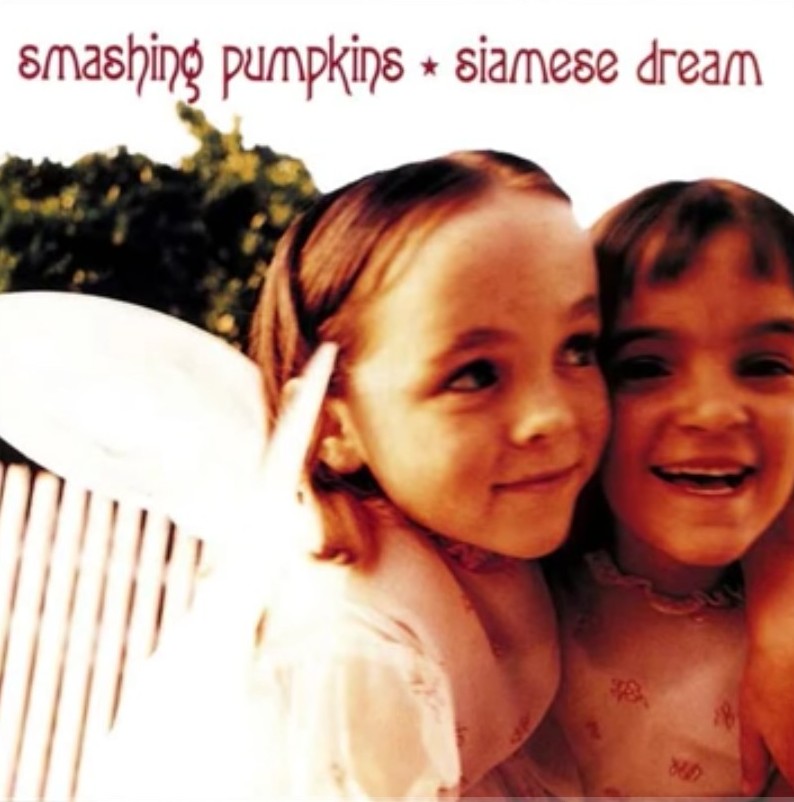 smashing pumpkins ★ siamese dream